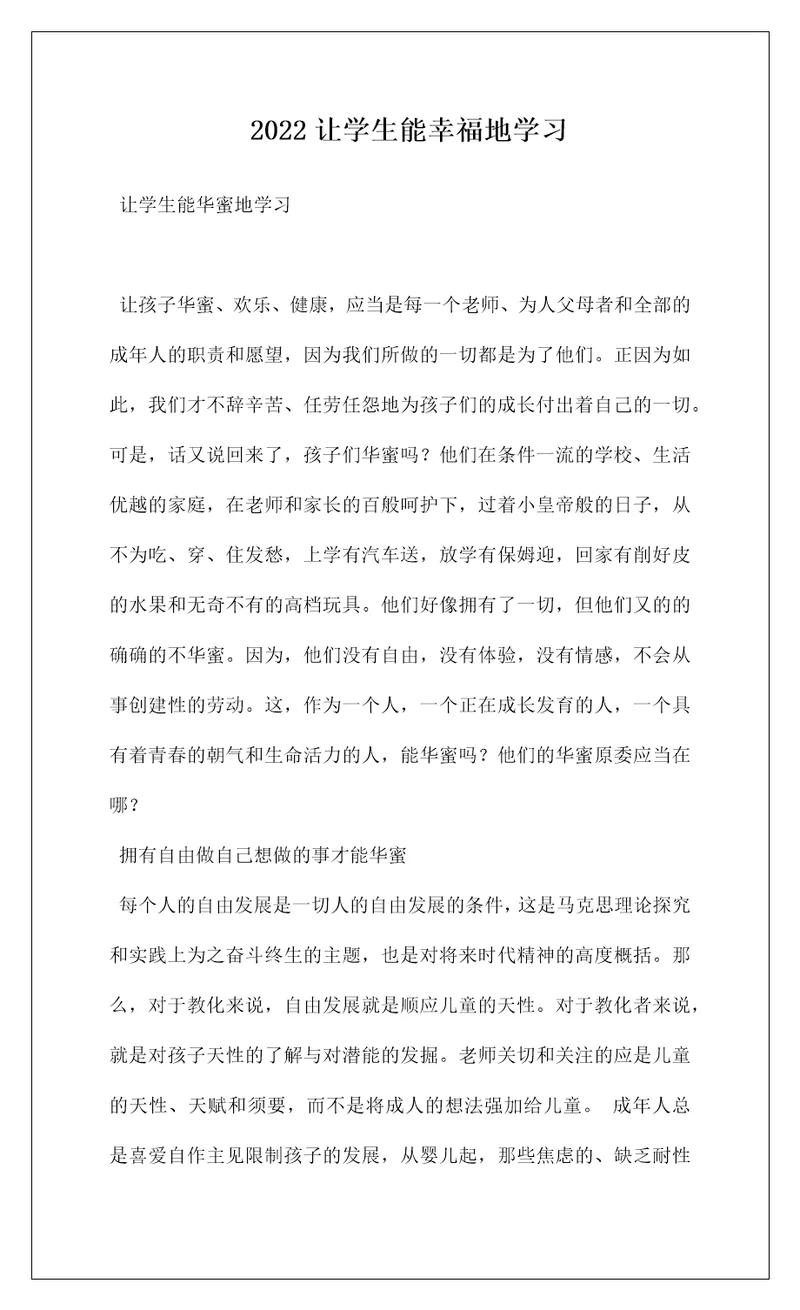 2022 让学生能幸福地学习

让学生能华蜜地学习

让孩子华蜜、欢乐、健康，应当是每一个老师、为人父母者和全部的成年人的职责和愿望，因为我们所做的一切都是为了他们。正因为如此，我们才不辞辛苦、任劳任怨地为孩子们的成长付出着自己的一切。可是，话又说回来了，孩子们华蜜吗？他们在条件一流的学校、生活优越的家庭，在老师和家长的百般呵护下，过着小皇帝般的日子，从不为吃、穿、住发愁，上学有汽车送，放学有保姆迎，回家有削好皮的水果和无奇不有的高档玩具。他们好像拥有了一切，但他们又的的确确的不华蜜。因为，他们没有自由，没有体验，没有情感，不会从事创建性的劳动。这，作为一个人，一个正在成长发育的人，一个具有着青春的朝气和生命活力的人，能华蜜吗？他们的华蜜原委应当在哪？

拥有自由做自己想做的事才能华蜜

每个人的自由发展是一切人的自由发展的条件，这是马克思理论探究和实践上为之奋斗终生的主题，也是对将来时代精神的高度概括。那么，对于教化来说，自由发展就是顺应儿童的天性。对于教化者来说，就是对孩子天性的了解与对潜能的发掘。老师关切和关注的应是儿童的天性、天赋和须要，而不是将成人的想法强加给儿童。 成年人总是喜爱自作主见限制孩子的发展，从婴儿起，那些焦虑的、缺乏耐性